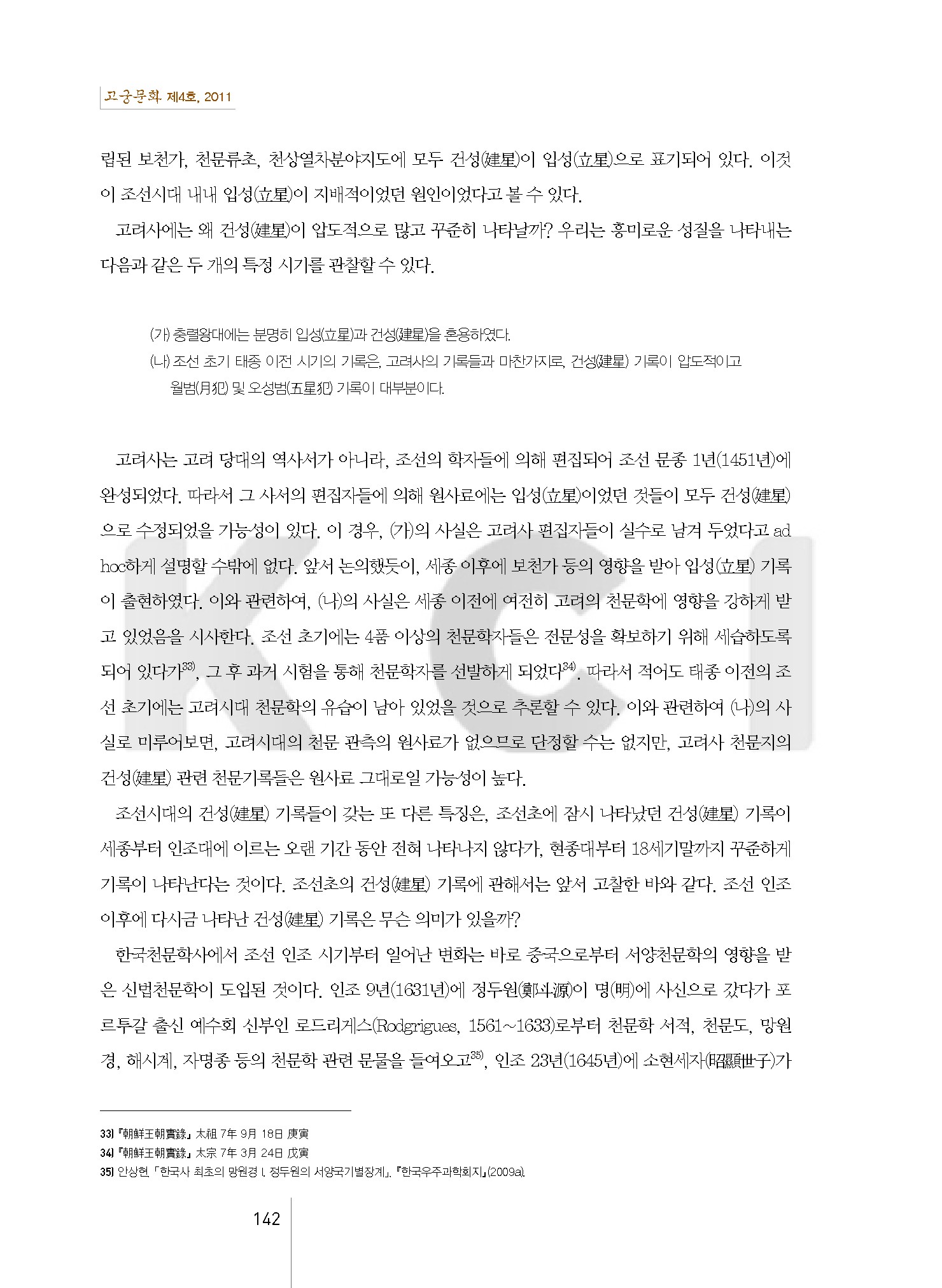 고궁문화 제4호, 2011

립된 보천가, 천문류초, 천상열차분야지도에 모두 건성(建星)이 입성(立星)으로 표기되어 있다. 이것이 조선시대 내내 입성(立星)이 지배적이었던 원인이었다고 볼 수 있다.

고려사에는 왜 건성(建星)이 압도적으로 많고 꾸준히 나타날까? 우리는 흥미로운 성질을 나타내는 다음과 같은 두 개의 특정 시기를 관찰할 수 있다.

(가) 충렬왕대에는 분명히 입성(立星)과 건성(建星)을 혼용하였다.
(나) 조선 초기 태종 이전 시기의 기록은, 고려사의 기록들과 마찬가지로, 건성(建星) 기록이 압도적이고 월범(月犯) 및 오성범(五星犯) 기록이 대부분이다.

고려사는 고려 당대의 역사서가 아니라, 조선의 학자들에 의해 편집되어 조선 문종 1년(1451년)에 완성되었다. 따라서 그 사서의 편집자들에 의해 원사료에는 입성(立星)이었던 것들이 모두 건성(建星)으로 수정되었을 가능성이 있다. 이 경우, (가)의 사실은 고려사 편집자들이 실수로 남겨 두었다고 ad hoc하게 설명할 수밖에 없다. 앞서 논의했듯이, 세종 이후에 보천가 등의 영향을 받아 입성(立星) 기록이 출현하였다. 이와 관련하여, (나)의 사실은 세종 이전에 여전히 고려의 천문학에 영향을 강하게 받고 있었음을 시사한다. 조선 초기에는 4품 이상의 천문학자들은 전문성을 확보하기 위해 세습하도록 되어 있다가$^{33)}$, 그 후 과거 시험을 통해 천문학자를 선발하게 되었다$^{34)}$. 따라서 적어도 태종 이전의 조선 초기에는 고려시대 천문학의 유습이 남아 있었을 것으로 추론할 수 있다. 이와 관련하여 (나)의 사실로 미루어보면, 고려시대의 천문 관측의 원사료가 없으므로 단정할 수는 없지만, 고려사 천문지의 건성(建星) 관련 천문기록들은 원사료 그대로일 가능성이 높다.

조선시대의 건성(建星) 기록들이 갖는 또 다른 특징은, 조선초에 잠시 나타났던 건성(建星) 기록이 세종부터 인조대에 이르는 오랜 기간 동안 전혀 나타나지 않다가, 현종대부터 18세기말까지 꾸준하게 기록이 나타난다는 것이다. 조선초의 건성(建星) 기록에 관해서는 앞서 고찰한 바와 같다. 조선 인조 이후에 다시금 나타난 건성(建星) 기록은 무슨 의미가 있을까?

한국천문학사에서 조선 인조 시기부터 일어난 변화는 바로 중국으로부터 서양천문학의 영향을 받은 신법천문학이 도입된 것이다. 인조 9년(1631년)에 정두원(鄭斗源)이 명(明)에 사신으로 갔다가 포르투갈 출신 예수회 신부인 로드리게스(Rodgrigues, 1561~1633)로부터 천문학 서적, 천문도, 망원경, 해시계, 자명종 등의 천문학 관련 문물을 들여오고$^{35)}$, 인조 23년(1645년)에 소현세자(昭顯世子)가

33) 『朝鮮王朝實錄』 太祖 7年 9月 18日 庚寅
34) 『朝鮮王朝實錄』 太宗 7年 3月 24日 戊寅
35) 안상현, 「한국사 최초의 망원경 I. 정두원의 서양국기별장계」, 『한국우주과학회지』(2009a).

142